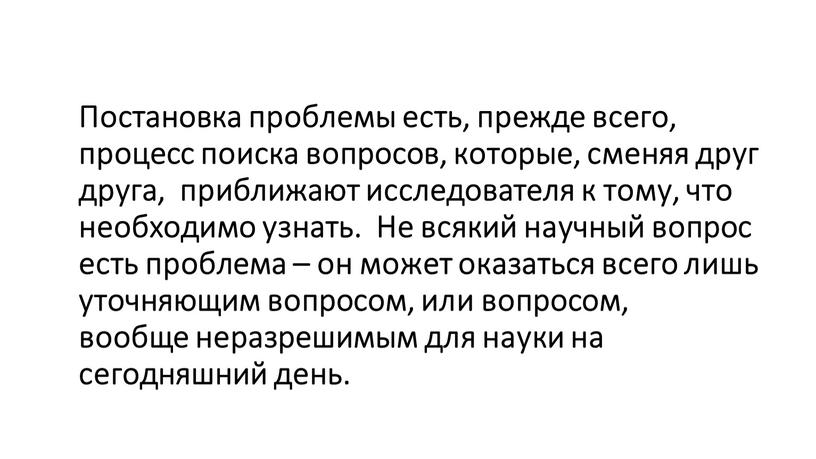 Постановка проблемы есть, прежде всего, процесс поиска вопросов, которые, сменяя друг друга, приближают исследователя к тому, что необходимо узнать. Не всякий научный вопрос есть проблема – он может оказаться всего лишь уточняющим вопросом, или вопросом, вообще неразрешимым для науки на сегодняшний день.